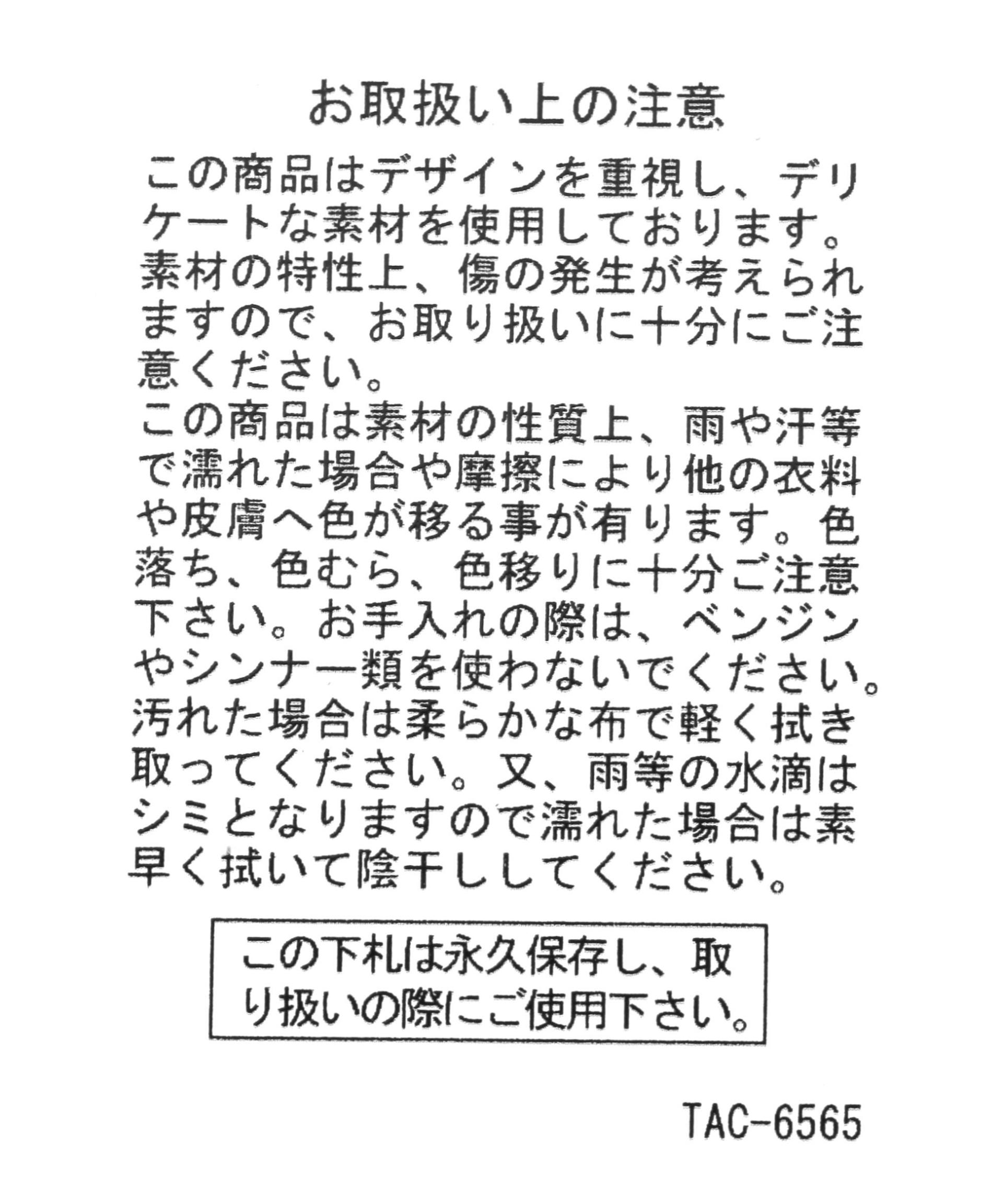 お取扱い上の注意

この商品はデザインを重視し、デリケートな素材を使用しております。素材の特性上、傷の発生が考えられますので、お取り扱いに十分にご注意ください。
この商品は素材の性質上、雨や汗等で濡れた場合や摩擦により他の衣料や皮膚へ色が移る事が有ります。色落ち、色むら、色移りに十分ご注意下さい。お手入れの際は、ベンジンやシンナー類を使わないでください。汚れた場合は柔らかな布で軽く拭き取ってください。又、雨等の水滴はシミとなりますので濡れた場合は素早く拭いて陰干ししてください。

この下札は永久保存し、取り扱いの際にご使用下さい。

TAC-6565